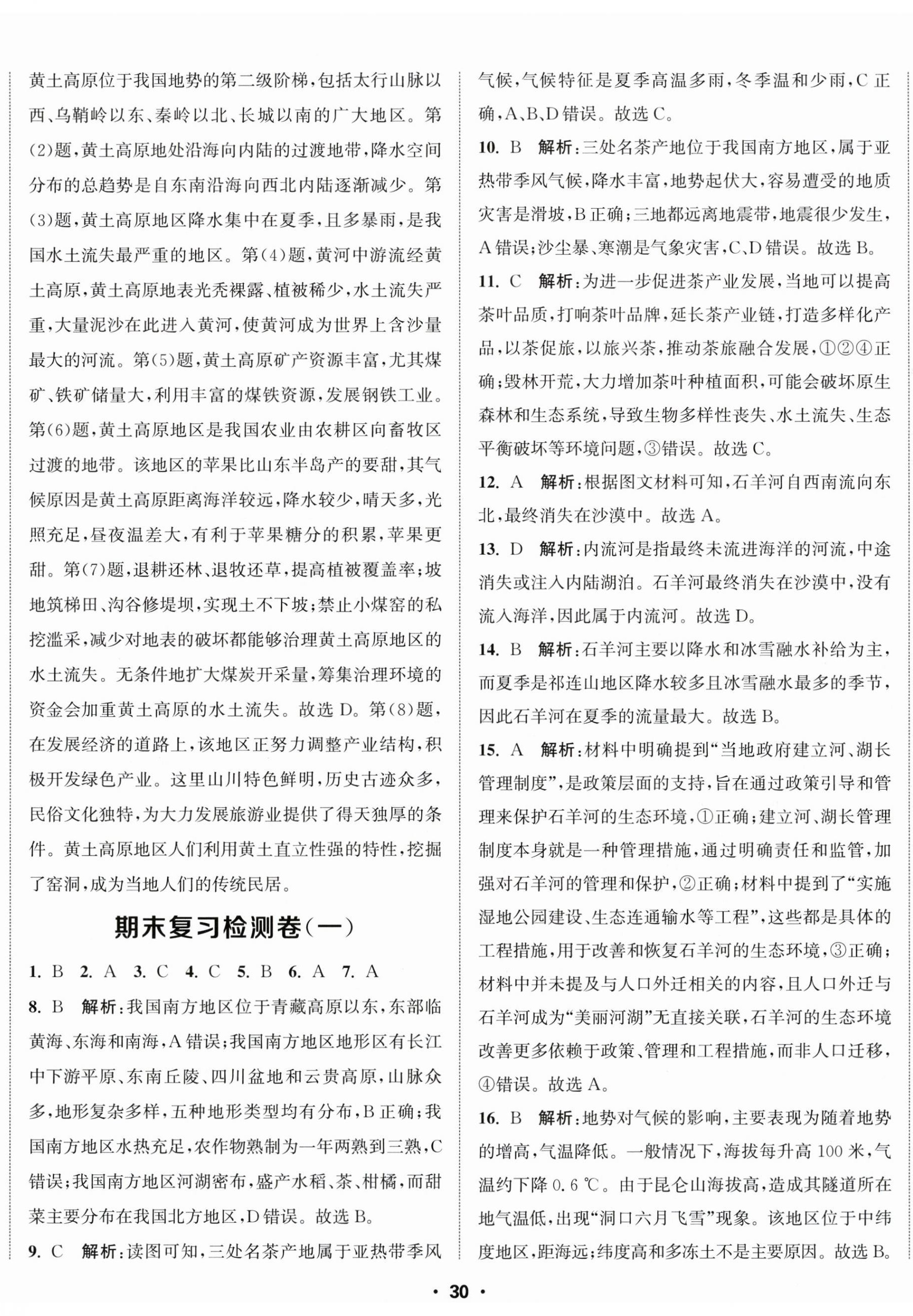 黄土高原位于我国地势的第二级阶梯，包括太行山脉以西、乌鞘岭以东、秦岭以北、长城以南的广大地区。第(2)题，黄土高原地处沿海向内陆的过渡地带，降水空间分布的总趋势是自东南沿海向西北内陆逐渐减少。第(3)题，黄土高原地区降水集中在夏季，且多暴雨，是我国水土流失最严重的地区。第(4)题，黄河中游流经黄土高原，黄土高原地表光秃裸露、植被稀少，水土流失严重，大量泥沙在此进入黄河，使黄河成为世界上含沙量最大的河流。第(5)题，黄土高原矿产资源丰富，尤其煤矿、铁矿储量大，利用丰富的煤铁资源，发展钢铁工业。第(6)题，黄土高原地区是我国农业由农耕区向畜牧区过渡的地带。该地区的苹果比山东半岛产的要甜，其气候原因是黄土高原距离海洋较远，降水较少，晴天多，光照充足，昼夜温差大，有利于苹果糖分的积累，苹果更甜。第(7)题，退耕还林、退牧还草，提高植被覆盖率；坡地筑梯田、沟谷修堤坝，实现土不下坡；禁止小煤窑的私挖滥采，减少对地表的破坏都能够治理黄土高原地区的水土流失。无条件地扩大煤炭开采量，筹集治理环境的资金会加重黄土高原的水土流失。故选 D。第(8)题，在发展经济的道路上，该地区正努力调整产业结构，积极开发绿色产业。这里山川特色鲜明，历史古迹众多，民俗文化独特，为大力发展旅游业提供了得天独厚的条件。黄土高原地区人们利用黄土直立性强的特性，挖掘了窑洞，成为当地人们的传统民居。

期末复习检测卷(一)

1. B 2. A 3. C 4. C 5. B 6. A 7. A

8. B 解析：我国南方地区位于青藏高原以东，东部临黄海、东海和南海，A 错误；我国南方地区地形区有长江中下游平原、东南丘陵、四川盆地和云贵高原，山脉众多，地形复杂多样，五种地形类型均有分布，B 正确；我国南方地区水热充足，农作物熟制为一年两熟到三熟，C 错误；我国南方地区河湖密布，盛产水稻、茶、柑橘，而甜菜主要分布在我国北方地区，D 错误。故选 B。

9. C 解析：读图可知，三处名茶产地属于亚热带季风气候，气候特征是夏季高温多雨，冬季温和少雨，C 正确，A、B、D 错误。故选 C。

10. B 解析：三处名茶产地位于我国南方地区，属于亚热带季风气候，降水丰富，地势起伏大，容易遭受的地质灾害是滑坡，B 正确；三地都远离地震带，地震很少发生，A 错误；沙尘暴、寒潮是气象灾害，C、D 错误。故选 B。

11. C 解析：为进一步促进茶产业发展，当地可以提高茶叶品质，打响茶叶品牌，延长茶产业链，打造多样化产品，以茶促旅，以旅兴茶，推动茶旅融合发展，①②④正确；毁林开荒，大力增加茶叶种植面积，可能会破坏原生森林和生态系统，导致生物多样性丧失、水土流失、生态平衡破坏等环境问题，③错误。故选 C。

12. A 解析：根据图文材料可知，石羊河自西南流向东北，最终消失在沙漠中。故选 A。

13. D 解析：内流河是指最终未流进海洋的河流，中途消失或注入内陆湖泊。石羊河最终消失在沙漠中，没有流入海洋，因此属于内流河。故选 D。

14. B 解析：石羊河主要以降水和冰雪融水补给为主，而夏季是祁连山地区降水较多且冰雪融水最多的季节，因此石羊河在夏季的流量最大。故选 B。

15. A 解析：材料中明确提到“当地政府建立河、湖长管理制度”，是政策层面的支持，旨在通过政策引导和管理来保护石羊河的生态环境，①正确；建立河、湖长管理制度本身就是一种管理措施，通过明确责任和监管，加强对石羊河的管理和保护，②正确；材料中提到了“实施湿地公园建设、生态连通输水等工程”，这些都是具体的工程措施，用于改善和恢复石羊河的生态环境，③正确；材料中并未提及与人口外迁相关的内容，且人口外迁与石羊河成为“美丽河湖”无直接关联，石羊河的生态环境改善更多依赖于政策、管理和工程措施，而非人口迁移，④错误。故选 A。

16. B 解析：地势对气候的影响，主要表现为随着地势的增高，气温降低。一般情况下，海拔每升高 100 米，气温约下降 0.6 ℃。由于昆仑山海拔高，造成其隧道所在地气温低，出现“洞口六月飞雪”现象。该地区位于中纬度地区，距海远；纬度高和多冻土不是主要原因。故选 B。

· 30 ·